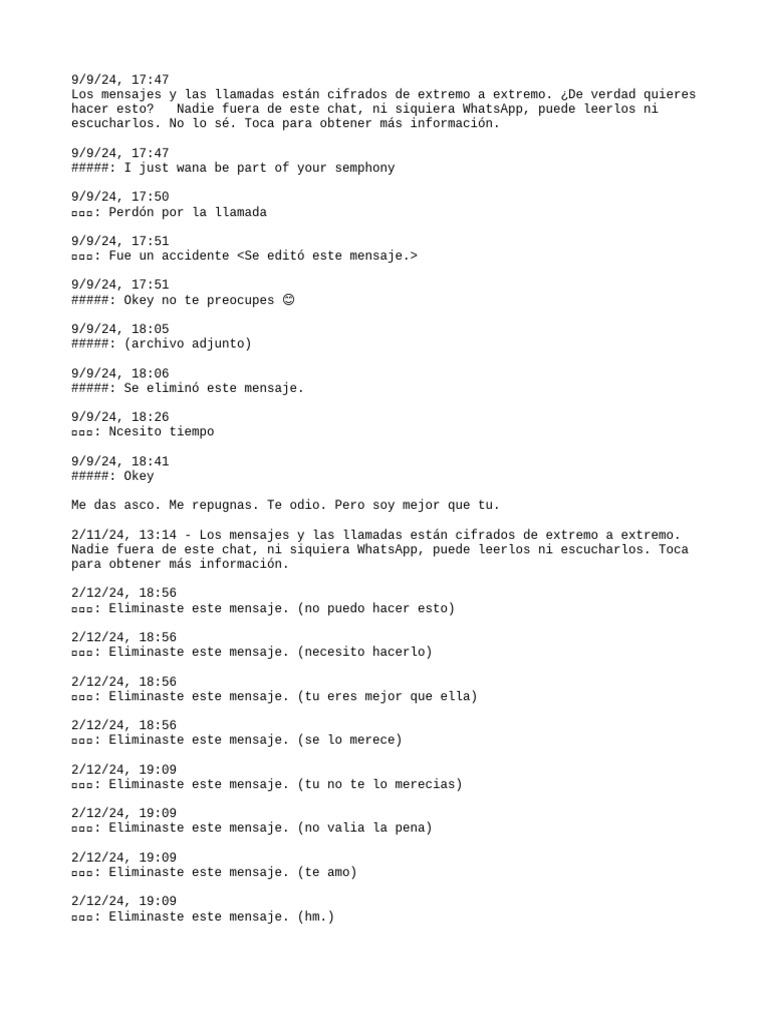 9/9/24, 17:47
Los mensajes y las llamadas están cifrados de extremo a extremo. ¿De verdad quieres hacer esto?  Nadie fuera de este chat, ni siquiera WhatsApp, puede leerlos ni escucharlos. No lo sé. Toca para obtener más información.

9/9/24, 17:47
#####: I just wana be part of your semphony

9/9/24, 17:50
▫▫▫: Perdón por la llamada

9/9/24, 17:51
▫▫▫: Fue un accidente <Se editó este mensaje.>

9/9/24, 17:51
#####: Okey no te preocupes 😊

9/9/24, 18:05
#####: (archivo adjunto)

9/9/24, 18:06
#####: Se eliminó este mensaje.

9/9/24, 18:26
▫▫▫: Ncesito tiempo

9/9/24, 18:41
#####: Okey

Me das asco. Me repugnas. Te odio. Pero soy mejor que tu.

2/11/24, 13:14 - Los mensajes y las llamadas están cifrados de extremo a extremo. Nadie fuera de este chat, ni siquiera WhatsApp, puede leerlos ni escucharlos. Toca para obtener más información.

2/12/24, 18:56
▫▫▫: Eliminaste este mensaje. (no puedo hacer esto)

2/12/24, 18:56
▫▫▫: Eliminaste este mensaje. (necesito hacerlo)

2/12/24, 18:56
▫▫▫: Eliminaste este mensaje. (tu eres mejor que ella)

2/12/24, 18:56
▫▫▫: Eliminaste este mensaje. (se lo merece)

2/12/24, 19:09
▫▫▫: Eliminaste este mensaje. (tu no te lo merecias)

2/12/24, 19:09
▫▫▫: Eliminaste este mensaje. (no valia la pena)

2/12/24, 19:09
▫▫▫: Eliminaste este mensaje. (te amo)

2/12/24, 19:09
▫▫▫: Eliminaste este mensaje. (hm.)